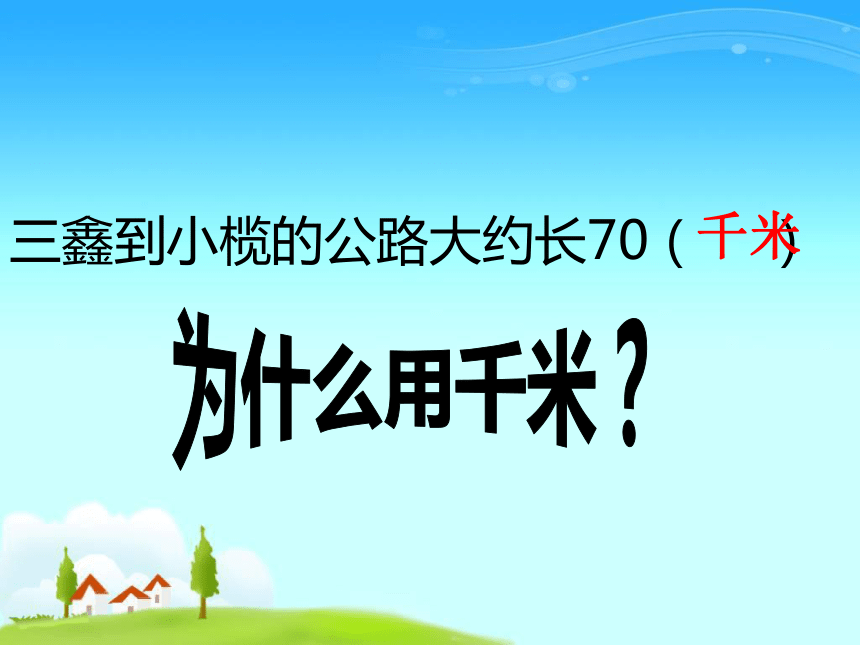 三鑫到小榄的公路大约长70（千米）

为什么用千米？